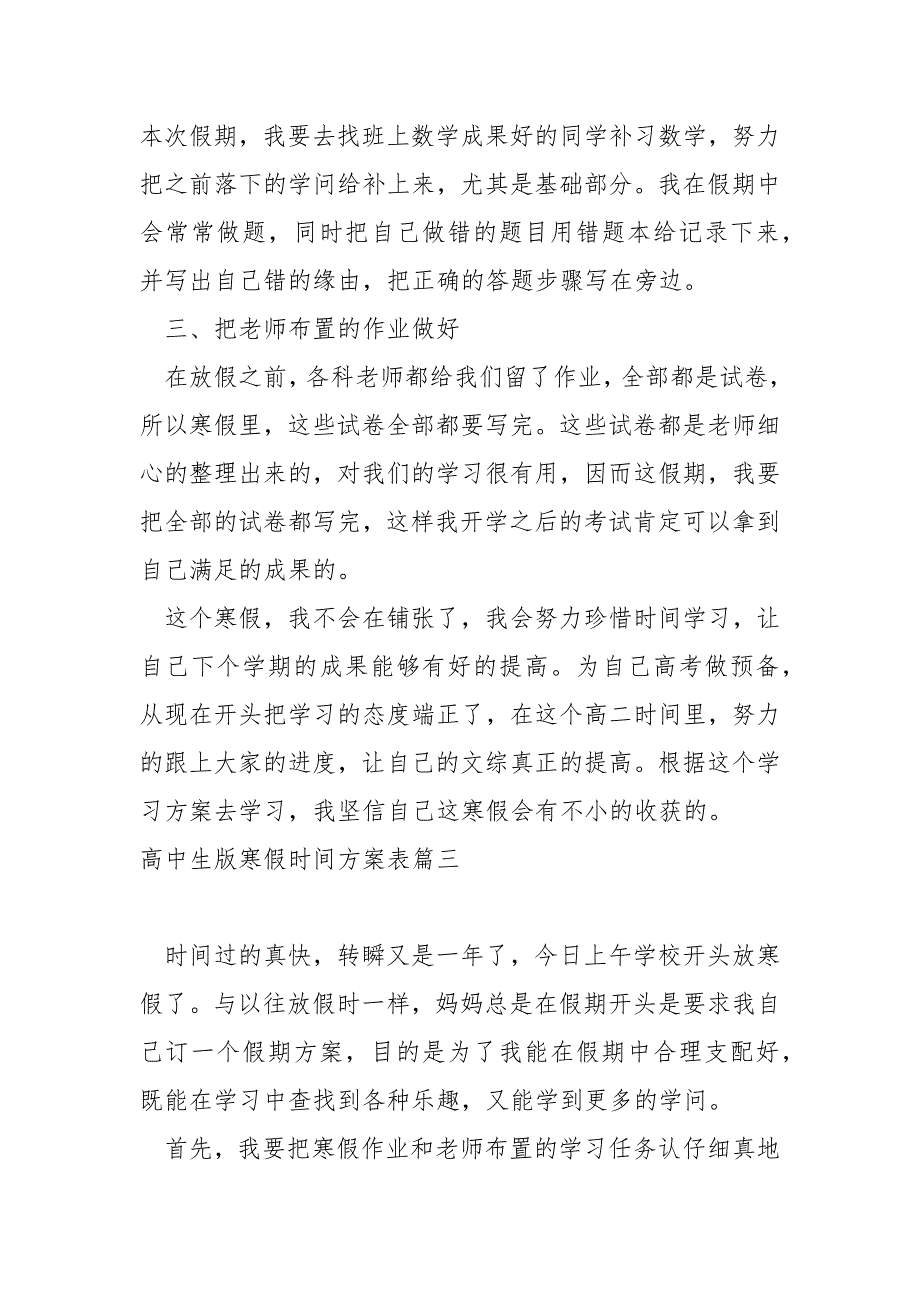 本次假期，我要去找班上数学成果好的同学补习数学，努力把之前落下的学问给补上来，尤其是基础部分。我在假期中会常常做题，同时把自己做错的题目用错题本给记录下来，并写出自己错的缘由，把正确的答题步骤写在旁边。

三、把老师布置的作业做好

在放假之前，各科老师都给我们留了作业，全部都是试卷，所以寒假里，这些试卷全部都要写完。这些试卷都是老师细心的整理出来的，对我们的学习很有用，因而这假期，我要把全部的试卷都写完，这样我开学之后的考试肯定可以拿到自己满足的成果的。

这个寒假，我不会在铺张了，我会努力珍惜时间学习，让自己下个学期的成果能够有好的提高。为自己高考做预备，从现在开头把学习的态度端正了，在这个高二时间里，努力的跟上大家的进度，让自己的文综真正的提高。根据这个学习方案去学习，我坚信自己这寒假会有不小的收获的。

高中生版寒假时间方案表篇三

时间过的真快，转瞬又是一年了，今日上午学校开头放寒假了。与以往放假时一样，妈妈总是在假期开头是要求我自己订一个假期方案，目的是为了我能在假期中合理支配好，既能在学习中查找到各种乐趣，又能学到更多的学问。

首先，我要把寒假作业和老师布置的学习任务认仔细真地